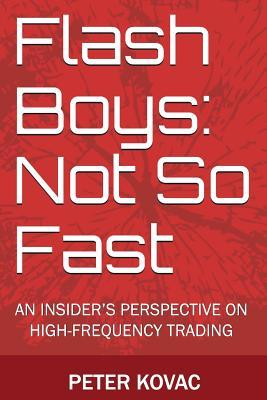 Flash Boys: Not So Fast

AN INSIDER'S PERSPECTIVE ON HIGH-FREQUENCY TRADING

PETER KOVAC